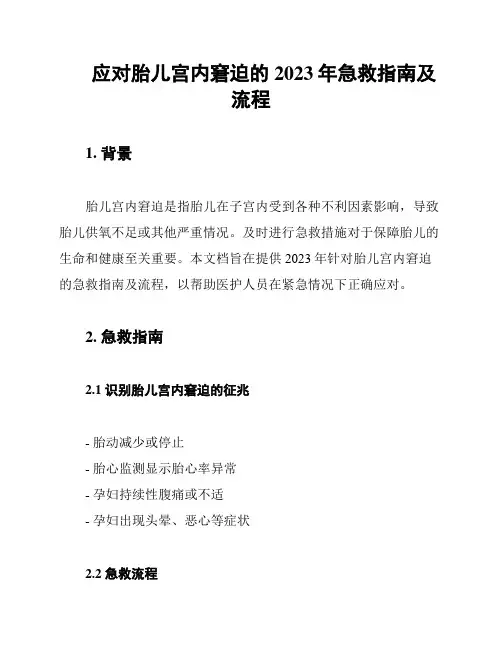 应对胎儿宫内窘迫的 2023 年急救指南及流程

1. 背景

胎儿宫内窘迫是指胎儿在子宫内受到各种不利因素影响，导致胎儿供氧不足或其他严重情况。及时进行急救措施对于保障胎儿的生命和健康至关重要。本文档旨在提供 2023 年针对胎儿宫内窘迫的急救指南及流程，以帮助医护人员在紧急情况下正确应对。

2. 急救指南

2.1 识别胎儿宫内窘迫的征兆

- 胎动减少或停止
- 胎心监测显示胎心率异常
- 孕妇持续性腹痛或不适
- 孕妇出现头晕、恶心等症状

2.2 急救流程